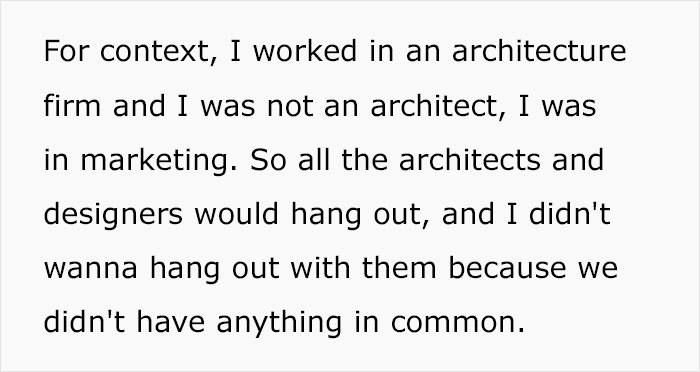 For context, I worked in an architecture firm and I was not an architect, I was in marketing. So all the architects and designers would hang out, and I didn't wanna hang out with them because we didn't have anything in common.